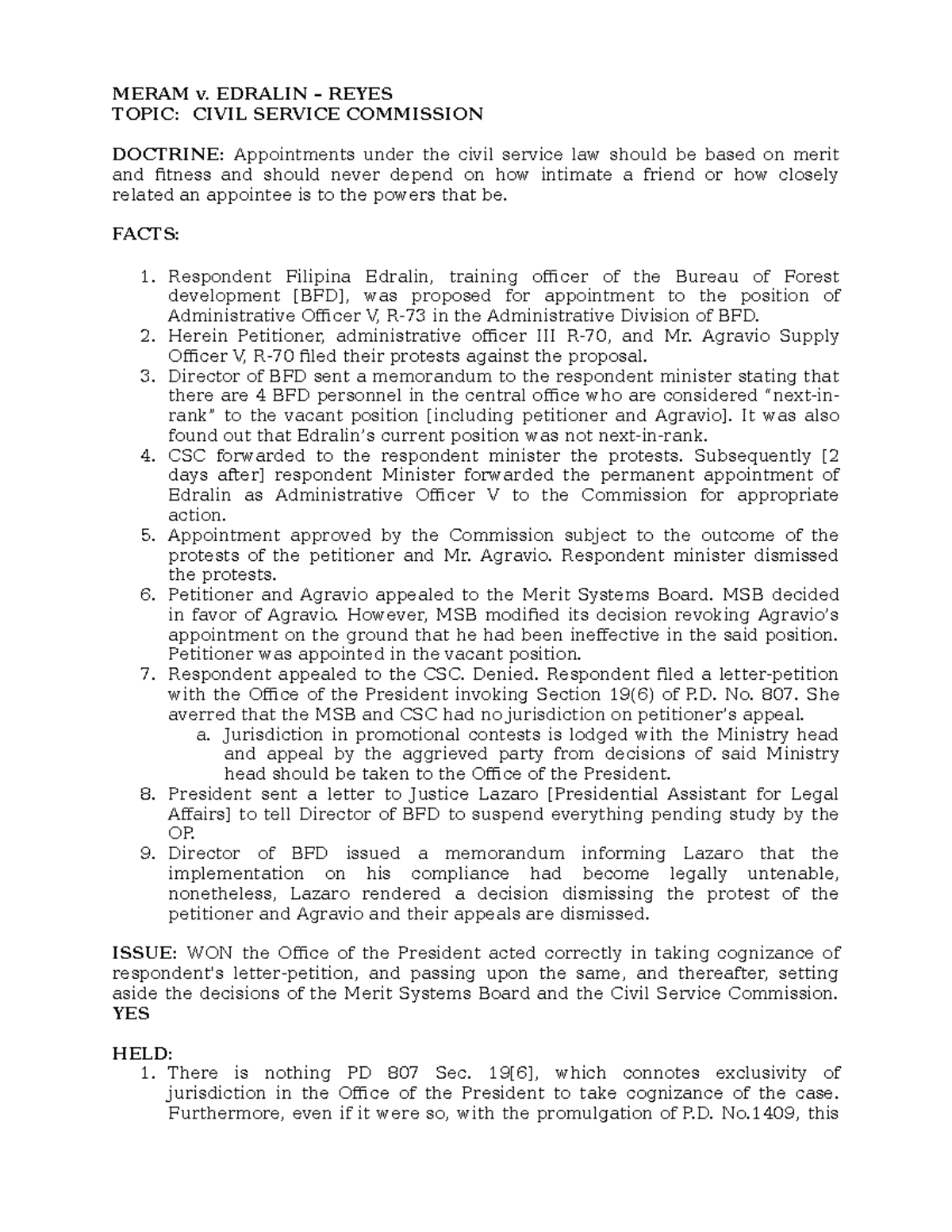 MERAM v. EDRALIN – REYES
TOPIC: CIVIL SERVICE COMMISSION

DOCTRINE: Appointments under the civil service law should be based on merit and fitness and should never depend on how intimate a friend or how closely related an appointee is to the powers that be.

FACTS:

1. Respondent Filipina Edralin, training officer of the Bureau of Forest development [BFD], was proposed for appointment to the position of Administrative Officer V, R-73 in the Administrative Division of BFD.
2. Herein Petitioner, administrative officer III R-70, and Mr. Agravio Supply Officer V, R-70 filed their protests against the proposal.
3. Director of BFD sent a memorandum to the respondent minister stating that there are 4 BFD personnel in the central office who are considered "next-in-rank" to the vacant position [including petitioner and Agravio]. It was also found out that Edralin's current position was not next-in-rank.
4. CSC forwarded to the respondent minister the protests. Subsequently [2 days after] respondent Minister forwarded the permanent appointment of Edralin as Administrative Officer V to the Commission for appropriate action.
5. Appointment approved by the Commission subject to the outcome of the protests of the petitioner and Mr. Agravio. Respondent minister dismissed the protests.
6. Petitioner and Agravio appealed to the Merit Systems Board. MSB decided in favor of Agravio. However, MSB modified its decision revoking Agravio's appointment on the ground that he had been ineffective in the said position. Petitioner was appointed in the vacant position.
7. Respondent appealed to the CSC. Denied. Respondent filed a letter-petition with the Office of the President invoking Section 19(6) of P.D. No. 807. She averred that the MSB and CSC had no jurisdiction on petitioner's appeal.
   a. Jurisdiction in promotional contests is lodged with the Ministry head and appeal by the aggrieved party from decisions of said Ministry head should be taken to the Office of the President.
8. President sent a letter to Justice Lazaro [Presidential Assistant for Legal Affairs] to tell Director of BFD to suspend everything pending study by the OP.
9. Director of BFD issued a memorandum informing Lazaro that the implementation on his compliance had become legally untenable, nonetheless, Lazaro rendered a decision dismissing the protest of the petitioner and Agravio and their appeals are dismissed.

ISSUE: WON the Office of the President acted correctly in taking cognizance of respondent's letter-petition, and passing upon the same, and thereafter, setting aside the decisions of the Merit Systems Board and the Civil Service Commission. YES

HELD:
1. There is nothing PD 807 Sec. 19[6], which connotes exclusivity of jurisdiction in the Office of the President to take cognizance of the case. Furthermore, even if it were so, with the promulgation of P.D. No.1409, this